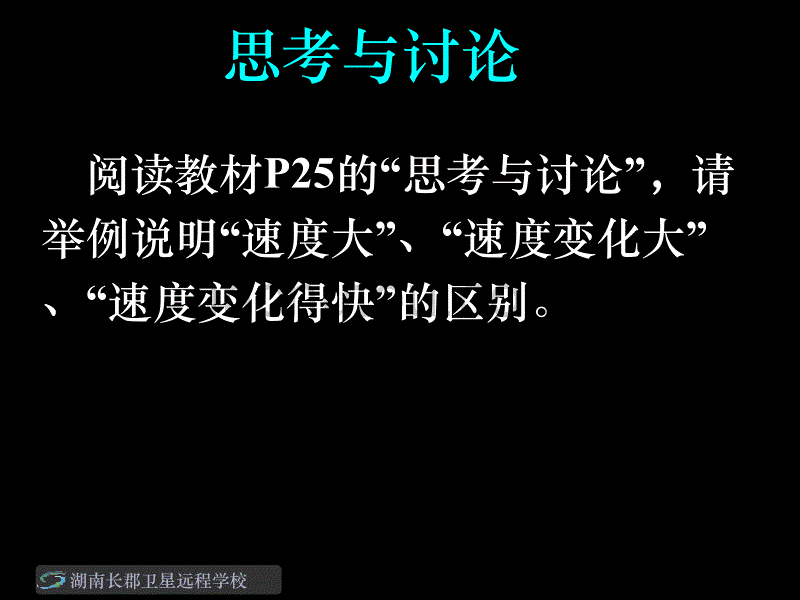 思考与讨论

阅读教材P25的“思考与讨论”，请举例说明“速度大”、“速度变化大”、“速度变化得快”的区别。

湖南长郡卫星远程学校